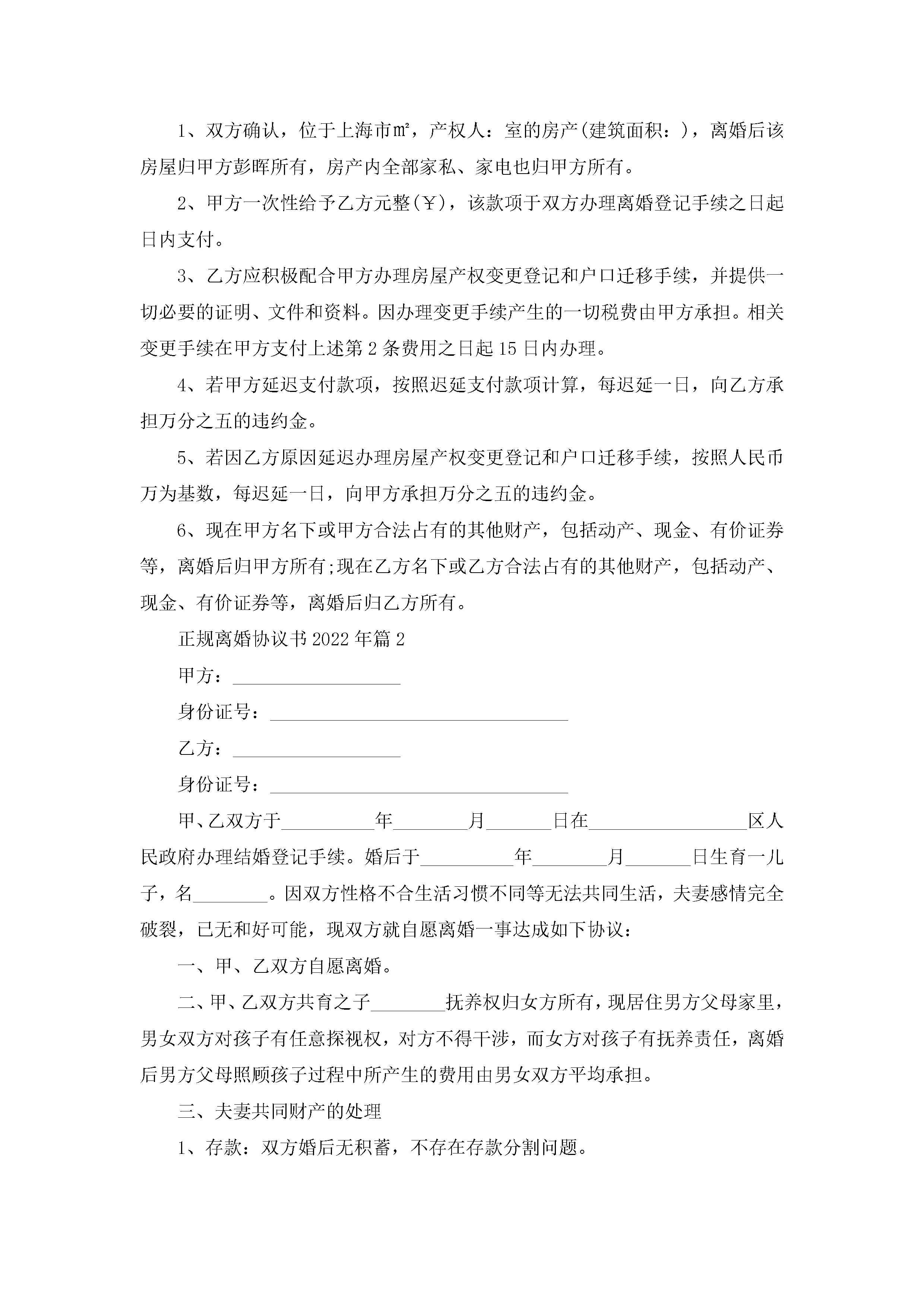 1、双方确认，位于上海市㎡，产权人：室的房产(建筑面积：)，离婚后该房屋归甲方彭晖所有，房产内全部家私、家电也归甲方所有。

2、甲方一次性给予乙方元整(￥)，该款项于双方办理离婚登记手续之日起日内支付。

3、乙方应积极配合甲方办理房屋产权变更登记和户口迁移手续，并提供一切必要的证明、文件和资料。因办理变更手续产生的一切税费由甲方承担。相关变更手续在甲方支付上述第2条费用之日起15日内办理。

4、若甲方延迟支付款项，按照迟延支付款项计算，每迟延一日，向乙方承担万分之五的违约金。

5、若因乙方原因延迟办理房屋产权变更登记和户口迁移手续，按照人民币万为基数，每迟延一日，向甲方承担万分之五的违约金。

6、现在甲方名下或甲方合法占有的其他财产，包括动产、现金、有价证券等，离婚后归甲方所有;现在乙方名下或乙方合法占有的其他财产，包括动产、现金、有价证券等，离婚后归乙方所有。

正规离婚协议书2022年篇2

甲方：__________________

身份证号：________________________________

乙方：__________________

身份证号：________________________________

甲、乙双方于__________年________月_______日在_________________区人民政府办理结婚登记手续。婚后于__________年________月_______日生育一儿子，名________。因双方性格不合生活习惯不同等无法共同生活，夫妻感情完全破裂，已无和好可能，现双方就自愿离婚一事达成如下协议：

一、甲、乙双方自愿离婚。

二、甲、乙双方共育之子________抚养权归女方所有，现居住男方父母家里，男女双方对孩子有任意探视权，对方不得干涉，而女方对孩子有抚养责任，离婚后男方父母照顾孩子过程中所产生的费用由男女双方平均承担。

三、夫妻共同财产的处理

1、存款：双方婚后无积蓄，不存在存款分割问题。